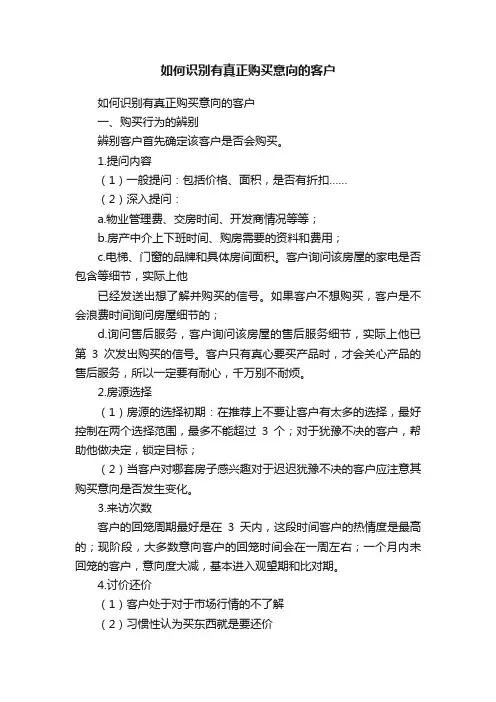 如何识别有真正购买意向的客户

如何识别有真正购买意向的客户

一、购买行为的辨别

辨别客户首先确定该客户是否会购买。

1.提问内容

（1）一般提问：包括价格、面积，是否有折扣……

（2）深入提问：

a.物业管理费、交房时间、开发商情况等等；

b.房产中介上下班时间、购房需要的资料和费用；

c.电梯、门窗的品牌和具体房间面积。客户询问该房屋的家电是否包含等细节，实际上他

已经发送出想了解并购买的信号。如果客户不想购买，客户是不会浪费时间询问房屋细节的；

d.询问售后服务，客户询问该房屋的售后服务细节，实际上他已第 3 次发出购买的信号。客户只有真心要买产品时，才会关心产品的售后服务，所以一定要有耐心，千万别不耐烦。

2.房源选择

（1）房源的选择初期：在推荐上不要让客户有太多的选择，最好控制在两个选择范围，最多不能超过 3 个；对于犹豫不决的客户，帮助他做决定，锁定目标；

（2）当客户对哪套房子感兴趣对于迟迟犹豫不决的客户应注意其购买意向是否发生变化。

3.来访次数

客户的回笼周期最好是在 3 天内，这段时间客户的热情度是最高的；现阶段，大多数意向客户的回笼时间会在一周左右；一个月内未回笼的客户，意向度大减，基本进入观望期和比对期。

4.讨价还价

（1）客户处于对于市场行情的不了解

（2）习惯性认为买东西就是要还价